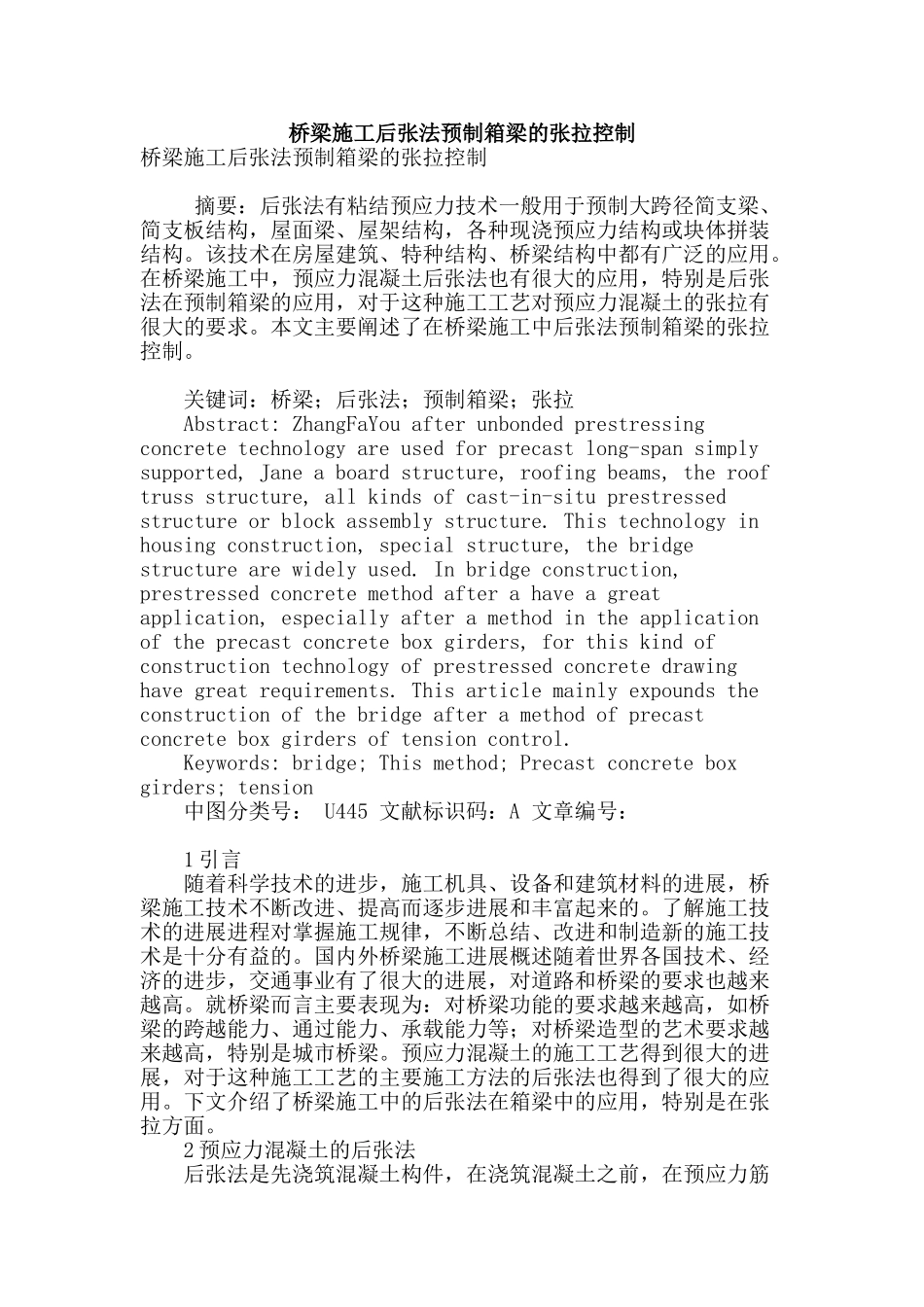 桥梁施工后张法预制箱梁的张拉控制
桥梁施工后张法预制箱梁的张拉控制

摘要：后张法有粘结预应力技术一般用于预制大跨径简支梁、简支板结构，屋面梁、屋架结构，各种现浇预应力结构或块体拼装结构。该技术在房屋建筑、特种结构、桥梁结构中都有广泛的应用。在桥梁施工中，预应力混凝土后张法也有很大的应用，特别是后张法在预制箱梁的应用，对于这种施工工艺对预应力混凝土的张拉有很大的要求。本文主要阐述了在桥梁施工中后张法预制箱梁的张拉控制。

关键词：桥梁；后张法；预制箱梁；张拉
Abstract: ZhangFaYou after unbonded prestressing concrete technology are used for precast long-span simply supported, Jane a board structure, roofing beams, the roof truss structure, all kinds of cast-in-situ prestressed structure or block assembly structure. This technology in housing construction, special structure, the bridge structure are widely used. In bridge construction, prestressed concrete method after a have a great application, especially after a method in the application of the precast concrete box girders, for this kind of construction technology of prestressed concrete drawing have great requirements. This article mainly expounds the construction of the bridge after a method of precast concrete box girders of tension control.
Keywords: bridge; This method; Precast concrete box girders; tension
中图分类号： U445 文献标识码：A 文章编号：

1引言
随着科学技术的进步，施工机具、设备和建筑材料的进展，桥梁施工技术不断改进、提高而逐步进展和丰富起来的。了解施工技术的进展进程对掌握施工规律，不断总结、改进和制造新的施工技术是十分有益的。国内外桥梁施工进展概述随着世界各国技术、经济的进步，交通事业有了很大的进展，对道路和桥梁的要求也越来越高。就桥梁而言主要表现为：对桥梁功能的要求越来越高，如桥梁的跨越能力、通过能力、承载能力等；对桥梁造型的艺术要求越来越高，特别是城市桥梁。预应力混凝土的施工工艺得到很大的进展，对于这种施工工艺的主要施工方法的后张法也得到了很大的应用。下文介绍了桥梁施工中的后张法在箱梁中的应用，特别是在张拉方面。
2预应力混凝土的后张法
后张法是先浇筑混凝土构件，在浇筑混凝土之前，在预应力筋